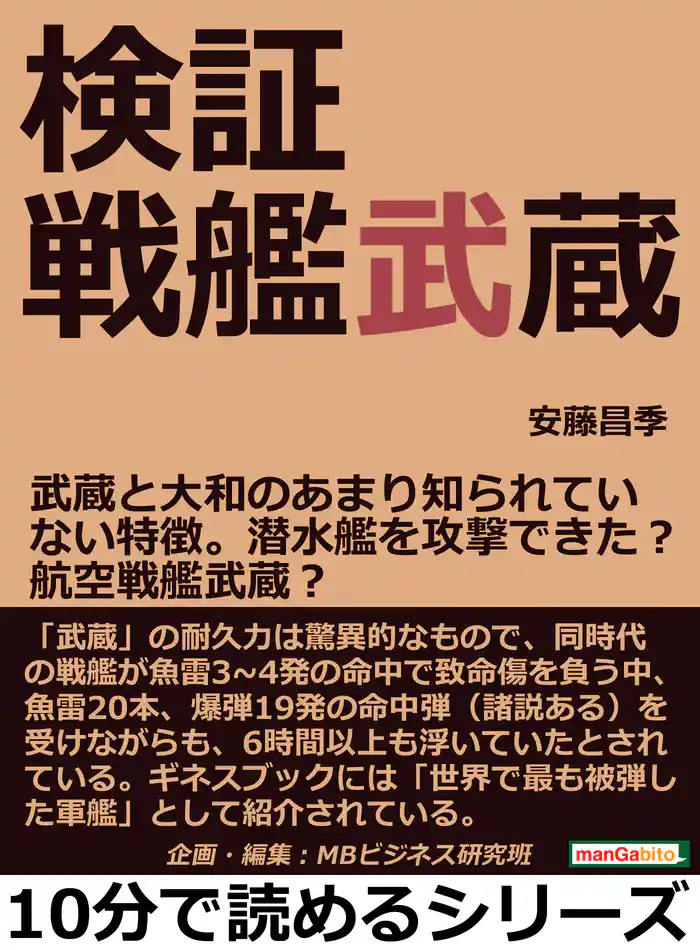 検証
戦艦武蔵

安藤昌季

武蔵と大和のあまり知られていない特徴。潜水艦を攻撃できた？航空戦艦武蔵？

「武蔵」の耐久力は驚異的なもので、同時代の戦艦が魚雷3~4発の命中で致命傷を負う中、魚雷20本、爆弾19発の命中弾（諸説ある）を受けながらも、6時間以上も浮いていたとされている。ギネスブックには「世界で最も被弾した軍艦」として紹介されている。

企画・編集：MBビジネス研究班

manGabito

10分で読めるシリーズ